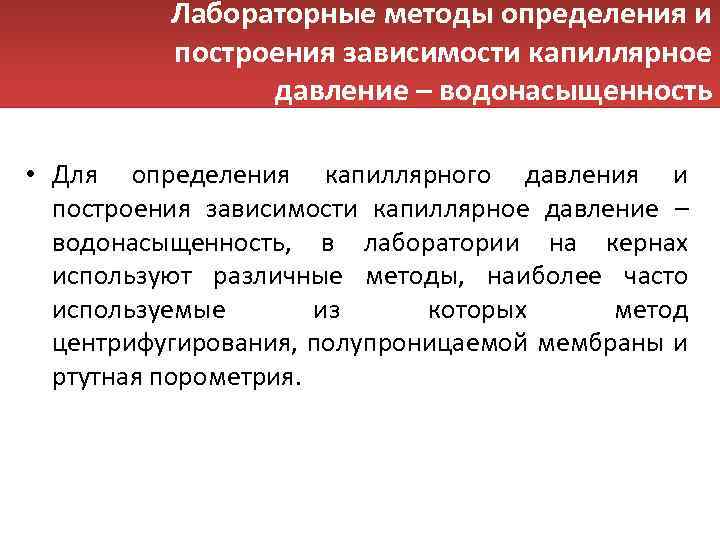 Лабораторные методы определения и построения зависимости капиллярное давление – водонасыщенность

• Для определения капиллярного давления и построения зависимости капиллярное давление – водонасыщенность, в лаборатории на кернах используют различные методы, наиболее часто используемые из которых метод центрифугирования, полупроницаемой мембраны и ртутная порометрия.